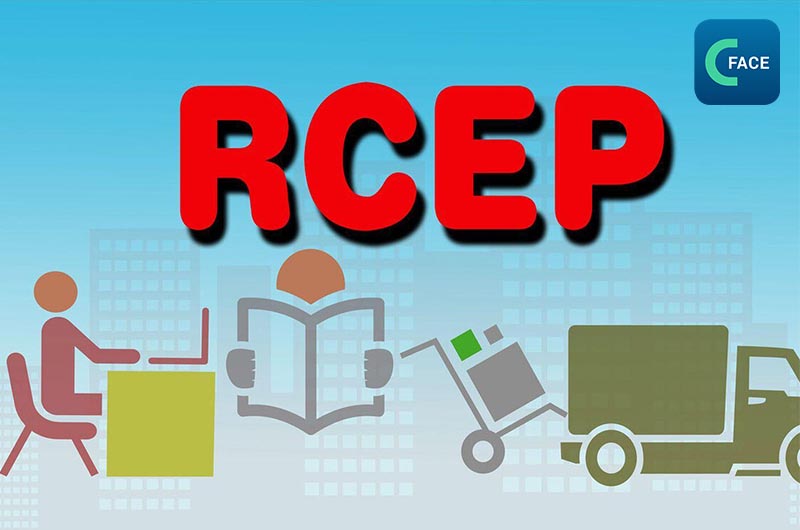 FACE

RCEP